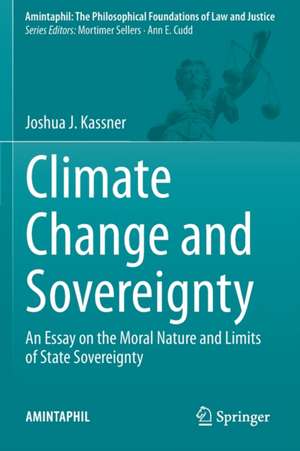 Amintaphil: The Philosophical Foundations of Law and Justice
Series Editors: Mortimer Sellers · Ann E. Cudd

Joshua J. Kassner

Climate Change and Sovereignty

An Essay on the Moral Nature and Limits of State Sovereignty

AMINTAPHIL

Springer